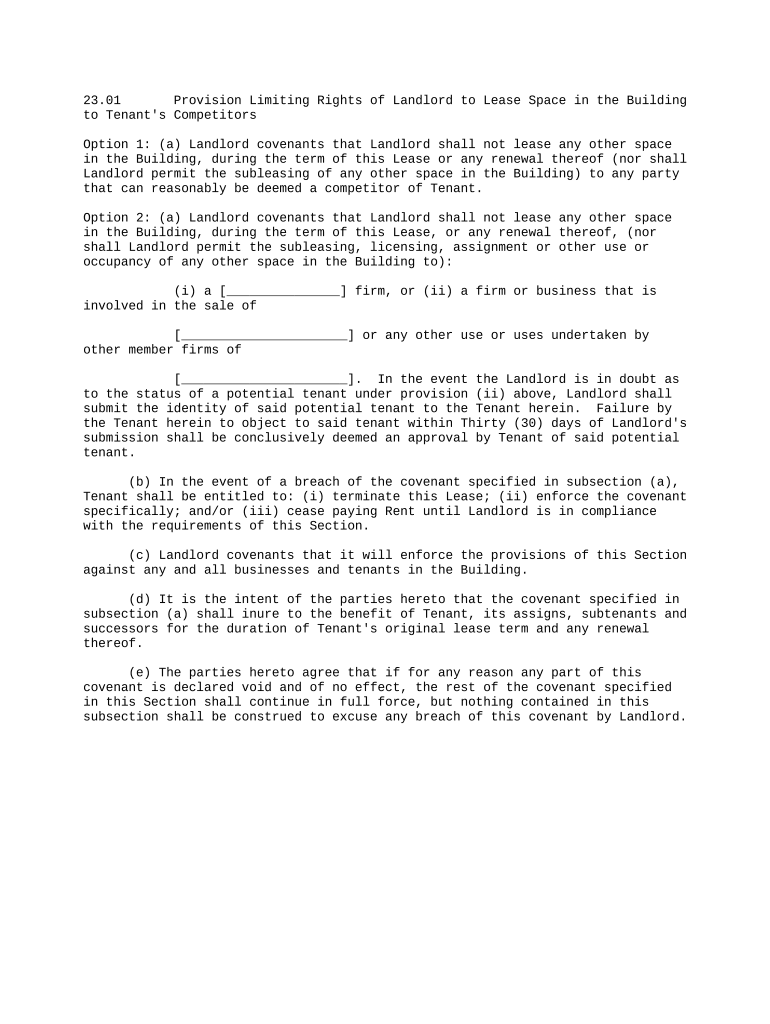 23.01 Provision Limiting Rights of Landlord to Lease Space in the Building to Tenant's Competitors

Option 1: (a) Landlord covenants that Landlord shall not lease any other space in the Building, during the term of this Lease or any renewal thereof (nor shall Landlord permit the subleasing of any other space in the Building) to any party that can reasonably be deemed a competitor of Tenant.

Option 2: (a) Landlord covenants that Landlord shall not lease any other space in the Building, during the term of this Lease, or any renewal thereof, (nor shall Landlord permit the subleasing, licensing, assignment or other use or occupancy of any other space in the Building to):

(i) a [_______________] firm, or (ii) a firm or business that is involved in the sale of

[______________________] or any other use or uses undertaken by other member firms of

[______________________]. In the event the Landlord is in doubt as to the status of a potential tenant under provision (ii) above, Landlord shall submit the identity of said potential tenant to the Tenant herein. Failure by the Tenant herein to object to said tenant within Thirty (30) days of Landlord's submission shall be conclusively deemed an approval by Tenant of said potential tenant.

(b) In the event of a breach of the covenant specified in subsection (a), Tenant shall be entitled to: (i) terminate this Lease; (ii) enforce the covenant specifically; and/or (iii) cease paying Rent until Landlord is in compliance with the requirements of this Section.

(c) Landlord covenants that it will enforce the provisions of this Section against any and all businesses and tenants in the Building.

(d) It is the intent of the parties hereto that the covenant specified in subsection (a) shall inure to the benefit of Tenant, its assigns, subtenants and successors for the duration of Tenant's original lease term and any renewal thereof.

(e) The parties hereto agree that if for any reason any part of this covenant is declared void and of no effect, the rest of the covenant specified in this Section shall continue in full force, but nothing contained in this subsection shall be construed to excuse any breach of this covenant by Landlord.